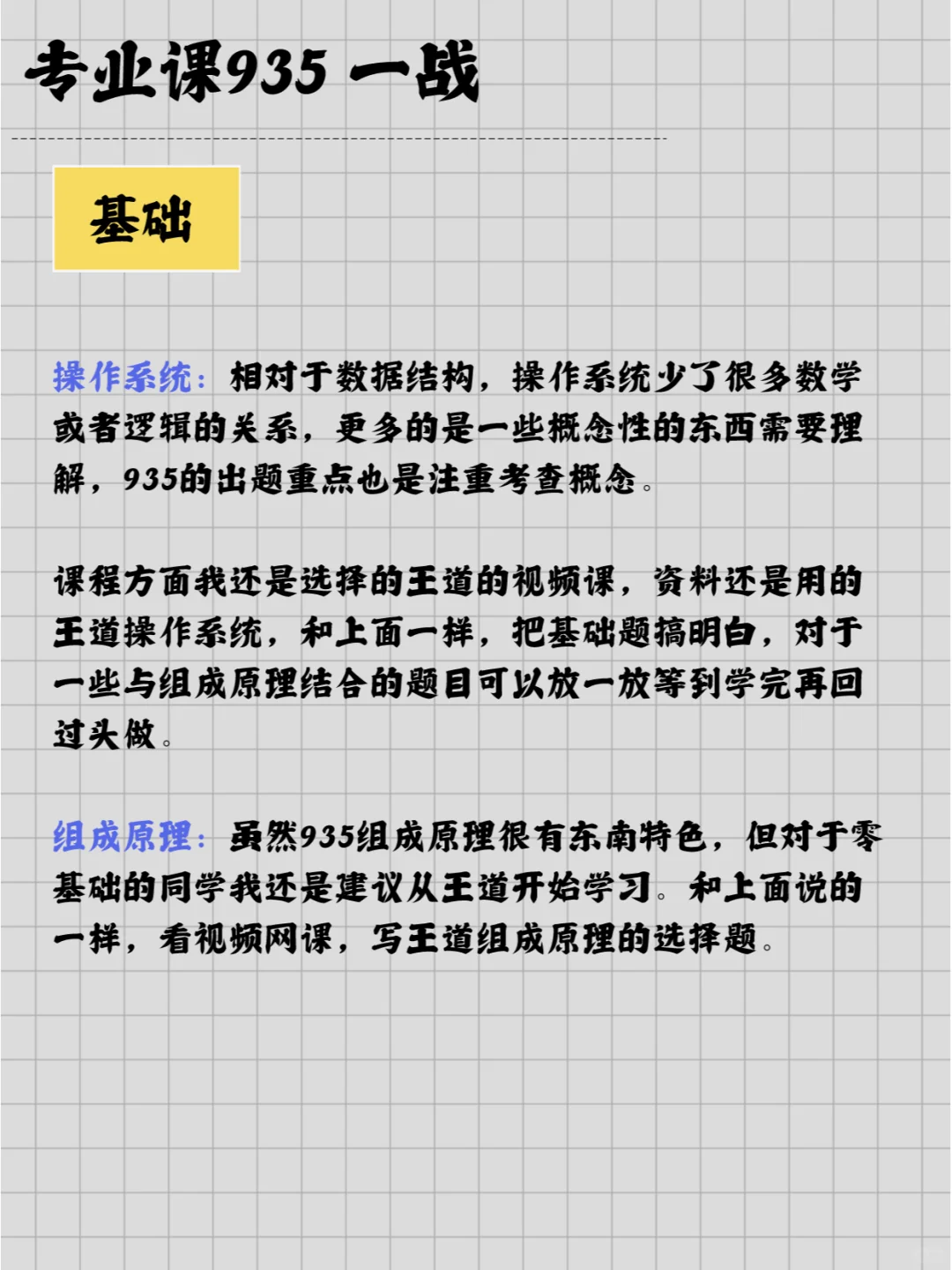 专业课935 一战

基础

操作系统：相对于数据结构，操作系统少了很多数学或者逻辑的关系，更多的是一些概念性的东西需要理解，935的出题重点也是注重考查概念。

课程方面我还是选择的王道的视频课，资料还是用的王道操作系统，和上面一样，把基础题搞明白，对于一些与组成原理结合的题目可以放一放等到学完再回过头做。

组成原理：虽然935组成原理很有东南特色，但对于零基础的同学我还是建议从王道开始学习。和上面说的一样，看视频网课，写王道组成原理的选择题。